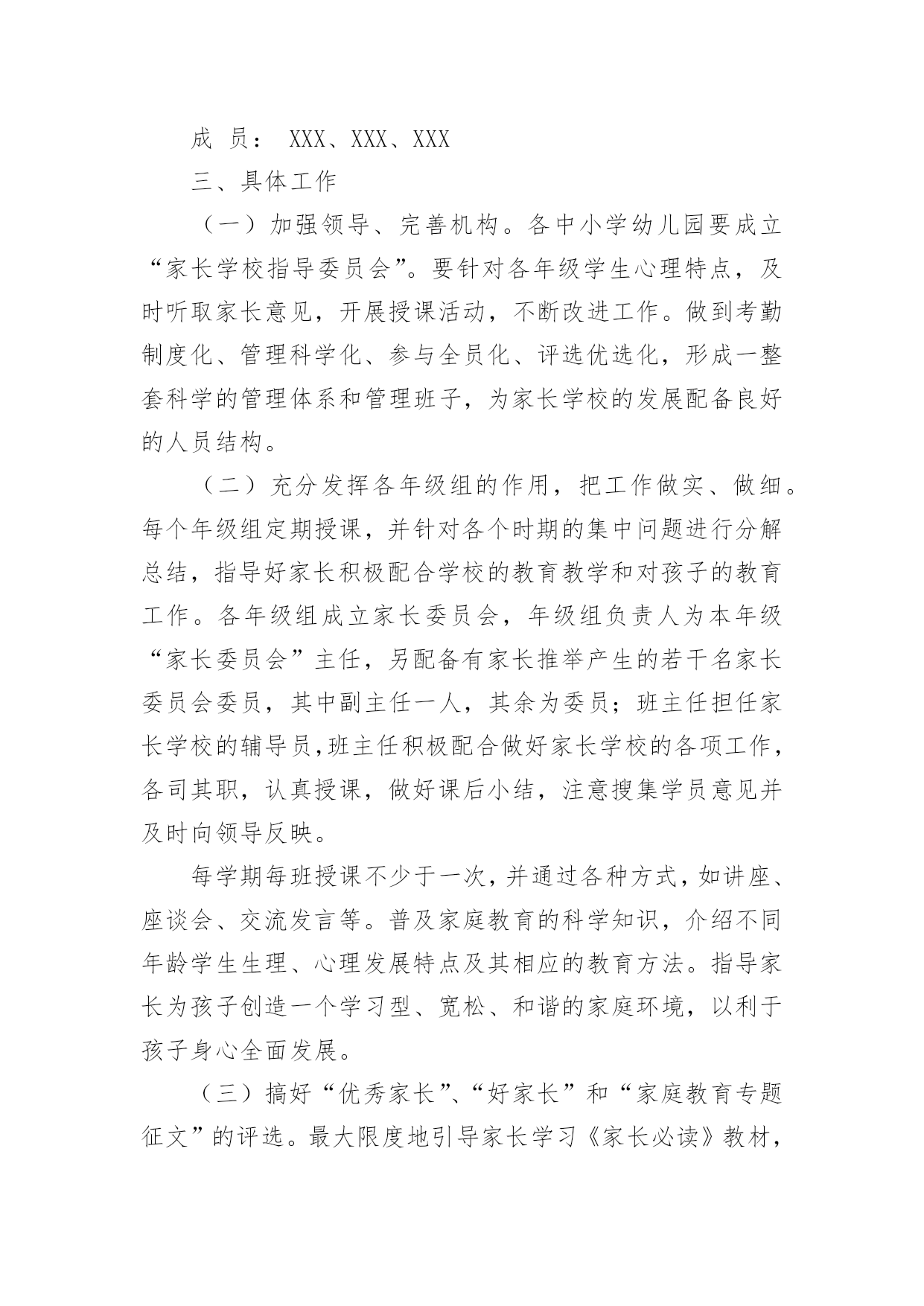 成 员： XXX、XXX、XXX

三、具体工作

（一）加强领导、完善机构。各中小学幼儿园要成立“家长学校指导委员会”。要针对各年级学生心理特点，及时听取家长意见，开展授课活动，不断改进工作。做到考勤制度化、管理科学化、参与全员化、评选优选化，形成一整套科学的管理体系和管理班子，为家长学校的发展配备良好的人员结构。

（二）充分发挥各年级组的作用，把工作做实、做细。每个年级组定期授课，并针对各个时期的集中问题进行分解总结，指导好家长积极配合学校的教育教学和对孩子的教育工作。各年级组成立家长委员会，年级组负责人为本年级“家长委员会”主任，另配备有家长推举产生的若干名家长委员会委员，其中副主任一人，其余为委员；班主任担任家长学校的辅导员,班主任积极配合做好家长学校的各项工作，各司其职，认真授课，做好课后小结，注意搜集学员意见并及时向领导反映。

每学期每班授课不少于一次，并通过各种方式，如讲座、座谈会、交流发言等。普及家庭教育的科学知识，介绍不同年龄学生生理、心理发展特点及其相应的教育方法。指导家长为孩子创造一个学习型、宽松、和谐的家庭环境，以利于孩子身心全面发展。

（三）搞好“优秀家长”、“好家长”和“家庭教育专题征文”的评选。最大限度地引导家长学习《家长必读》教材，